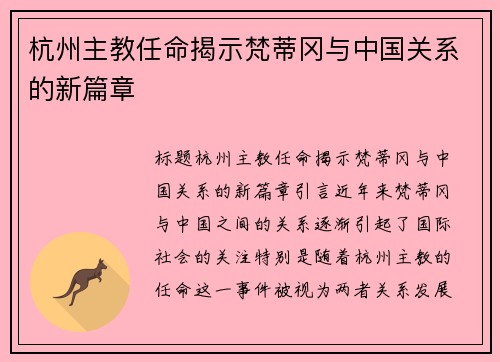 杭州主教任命揭示梵蒂冈与中国关系的新篇章

标题杭州主教任命揭示梵蒂冈与中国关系的新篇章引言近年来梵蒂冈与中国之间的关系逐渐引起了国际社会的关注特别是随着杭州主教的任命这一事件被视为两者关系发展